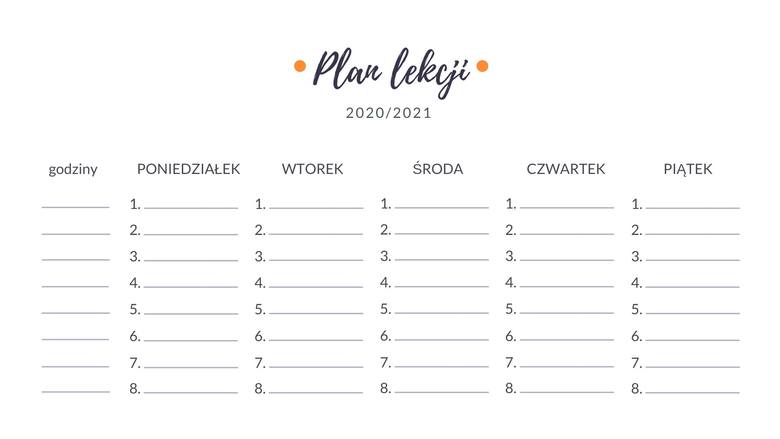 Plan lekcji

2020/2021

| godziny | PONIEDZIAŁEK | WTOREK | ŚRODA | CZWARTEK | PIĄTEK |
|---|---|---|---|---|---|
| | 1. | 1. | 1. | 1. | 1. |
| | 2. | 2. | 2. | 2. | 2. |
| | 3. | 3. | 3. | 3. | 3. |
| | 4. | 4. | 4. | 4. | 4. |
| | 5. | 5. | 5. | 5. | 5. |
| | 6. | 6. | 6. | 6. | 6. |
| | 7. | 7. | 7. | 7. | 7. |
| | 8. | 8. | 8. | 8. | 8. |